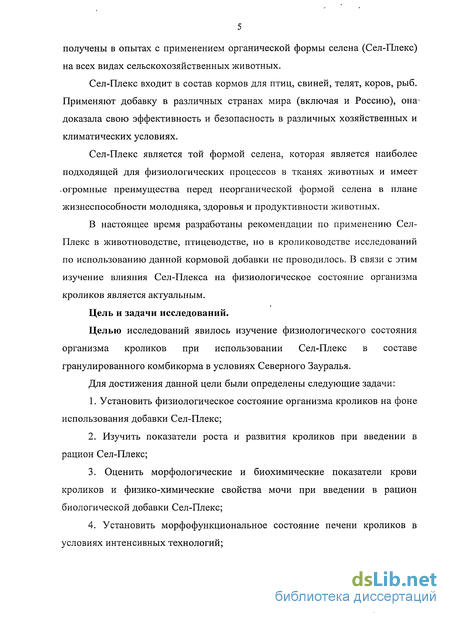 5

получены в опытах с применением органической формы селена (Сел-Плекс) на всех видах сельскохозяйственных животных.

Сел-Плекс входит в состав кормов для птиц, свиней, телят, коров, рыб. Применяют добавку в различных странах мира (включая и Россию), она доказала свою эффективность и безопасность в различных хозяйственных и климатических условиях.

Сел-Плекс является той формой селена, которая является наиболее подходящей для физиологических процессов в тканях животных и имеет огромные преимущества перед неорганической формой селена в плане жизнеспособности молодняка, здоровья и продуктивности животных.

В настоящее время разработаны рекомендации по применению Сел-Плекс в животноводстве, птицеводстве, но в кролиководстве исследований по использованию данной кормовой добавки не проводилось. В связи с этим изучение влияния Сел-Плекса на физиологическое состояние организма кроликов является актуальным.

Цель и задачи исследований.

Целью исследований явилось изучение физиологического состояния организма кроликов при использовании Сел-Плекс в составе гранулированного комбикорма в условиях Северного Зауралья.

Для достижения данной цели были определены следующие задачи:

1. Установить физиологическое состояние организма кроликов на фоне использования добавки Сел-Плекс;

2. Изучить показатели роста и развития кроликов при введении в рацион Сел-Плекс;

3. Оценить морфологические и биохимические показатели крови кроликов и физико-химические свойства мочи при введении в рацион биологической добавки Сел-Плекс;

4. Установить морфофункциональное состояние печени кроликов в условиях интенсивных технологий;

dsLib.net
библиотека диссертаций